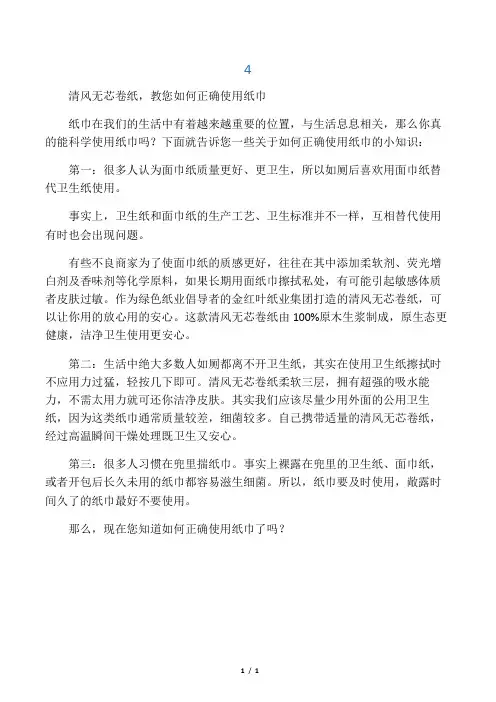 4

清风无芯卷纸，教您如何正确使用纸巾

纸巾在我们的生活中有着越来越重要的位置，与生活息息相关，那么你真的能科学使用纸巾吗？下面就告诉您一些关于如何正确使用纸巾的小知识：

第一：很多人认为面巾纸质量更好、更卫生，所以如厕后喜欢用面巾纸替代卫生纸使用。

事实上，卫生纸和面巾纸的生产工艺、卫生标准并不一样，互相替代使用有时也会出现问题。

有些不良商家为了使面巾纸的质感更好，往往在其中添加柔软剂、荧光增白剂及香味剂等化学原料，如果长期用面纸巾擦拭私处，有可能引起敏感体质者皮肤过敏。作为绿色纸业倡导者的金红叶纸业集团打造的清风无芯卷纸，可以让你用的放心用的安心。这款清风无芯卷纸由100%原木生浆制成，原生态更健康，洁净卫生使用更安心。

第二：生活中绝大多数人如厕都离不开卫生纸，其实在使用卫生纸擦拭时不应用力过猛，轻按几下即可。清风无芯卷纸柔软三层，拥有超强的吸水能力，不需太用力就可还你洁净皮肤。其实我们应该尽量少用外面的公用卫生纸，因为这类纸巾通常质量较差，细菌较多。自己携带适量的清风无芯卷纸，经过高温瞬间干燥处理既卫生又安心。

第三：很多人习惯在兜里揣纸巾。事实上裸露在兜里的卫生纸、面巾纸，或者开包后长久未用的纸巾都容易滋生细菌。所以，纸巾要及时使用，敞露时间久了的纸巾最好不要使用。

那么，现在您知道如何正确使用纸巾了吗？

1 / 1